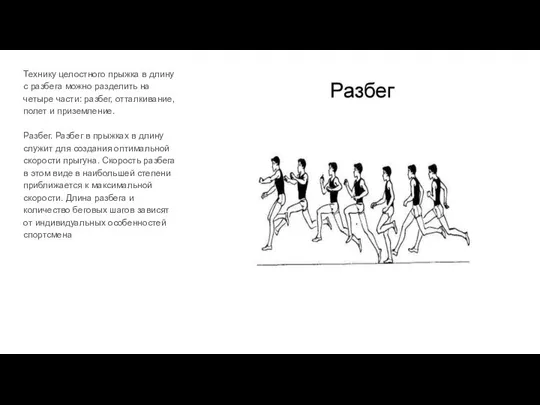 Технику целостного прыжка в длину с разбега можно разделить на четыре части: разбег, отталкивание, полет и приземление.

Разбег. Разбег в прыжках в длину служит для создания оптимальной скорости прыгуна. Скорость разбега в этом виде в наибольшей степени приближается к максимальной скорости. Длина разбега и количество беговых шагов зависят от индивидуальных особенностей спортсмена

Разбег